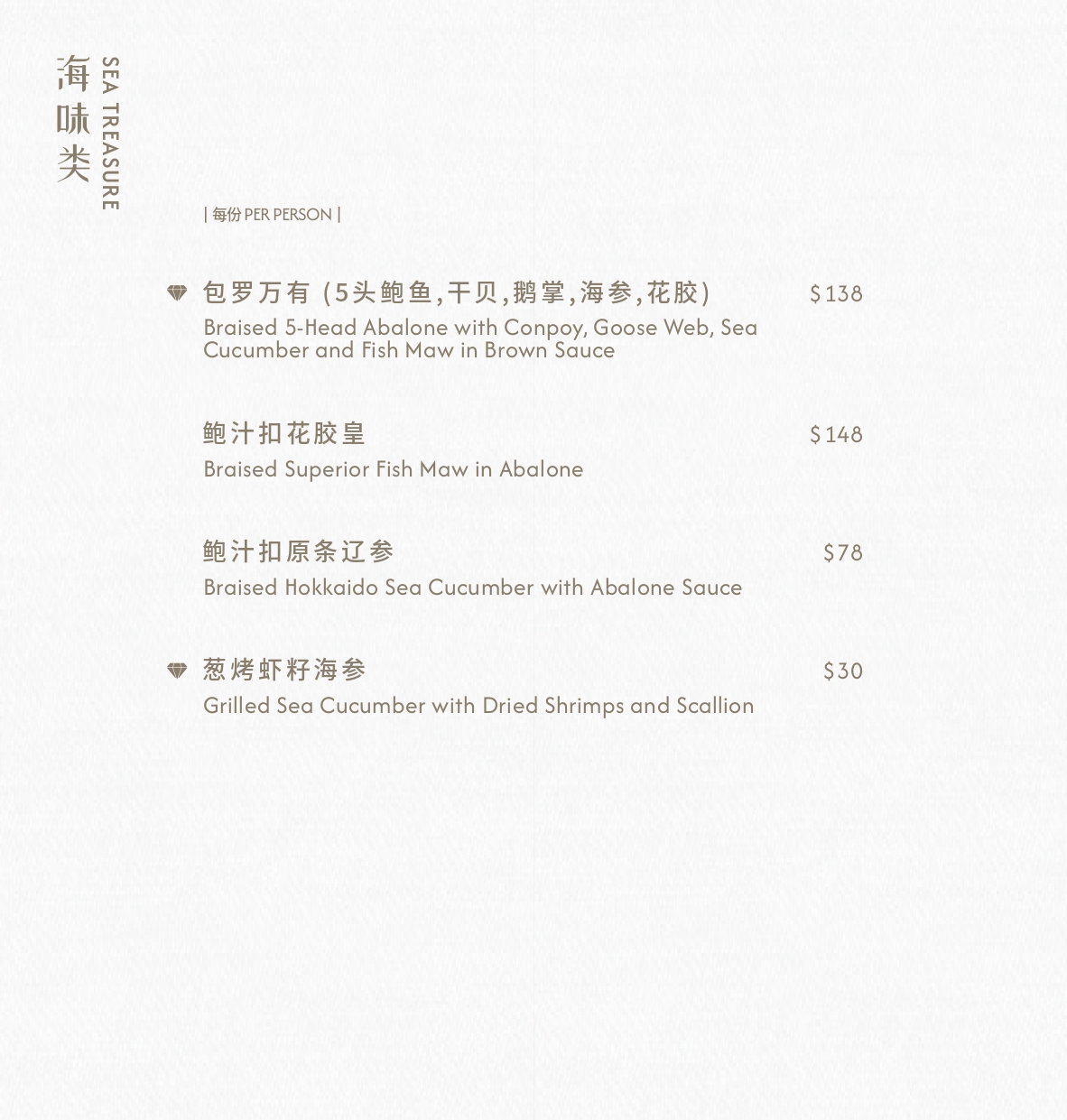 海味类 SEA TREASURE

| 每份 PER PERSON |

包罗万有 (5头鲍鱼,干贝,鹅掌,海参,花胶) $138
Braised 5-Head Abalone with Conpoy, Goose Web, Sea Cucumber and Fish Maw in Brown Sauce

鲍汁扣花胶皇 $148
Braised Superior Fish Maw in Abalone

鲍汁扣原条辽参 $78
Braised Hokkaido Sea Cucumber with Abalone Sauce

葱烤虾籽海参 $30
Grilled Sea Cucumber with Dried Shrimps and Scallion